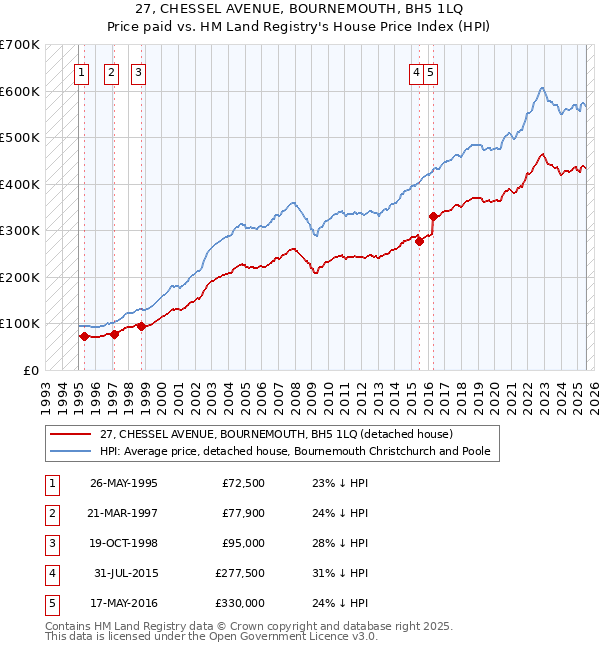 27, CHESSEL AVENUE, BOURNEMOUTH, BH5 1LQ
Price paid vs. HM Land Registry's House Price Index (HPI)

£700K
£600K
£500K
£400K
£300K
£200K
£100K
£0

1 2 3 4 5

1993 1994 1995 1996 1997 1998 1999 2000 2001 2002 2003 2004 2005 2006 2007 2008 2009 2010 2011 2012 2013 2014 2015 2016 2017 2018 2019 2020 2021 2022 2023 2024 2025 2026

27, CHESSEL AVENUE, BOURNEMOUTH, BH5 1LQ (detached house)
HPI: Average price, detached house, Bournemouth Christchurch and Poole

| 1 | 26-MAY-1995 | £72,500 | 23% ↓ HPI |
|---|---|---|---|
| 2 | 21-MAR-1997 | £77,900 | 24% ↓ HPI |
| 3 | 19-OCT-1998 | £95,000 | 28% ↓ HPI |
| 4 | 31-JUL-2015 | £277,500 | 31% ↓ HPI |
| 5 | 17-MAY-2016 | £330,000 | 24% ↓ HPI |

Contains HM Land Registry data © Crown copyright and database right 2025.
This data is licensed under the Open Government Licence v3.0.